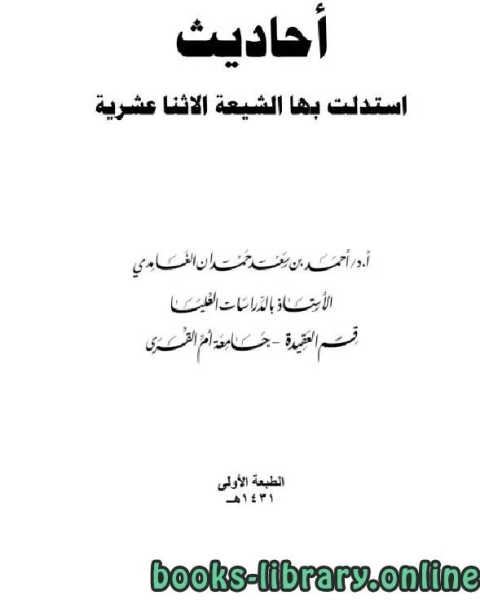 أحاديث

استدلت بها الشيعة الاثنا عشرية

أ.د/ أحمد بن سعد حمدان الغامدي

الأستاذ بالدراسات العليا

قسم العقيدة - جامعة أم القرى

الطبعة الأولى
١٤٣١هـ

books-library.online